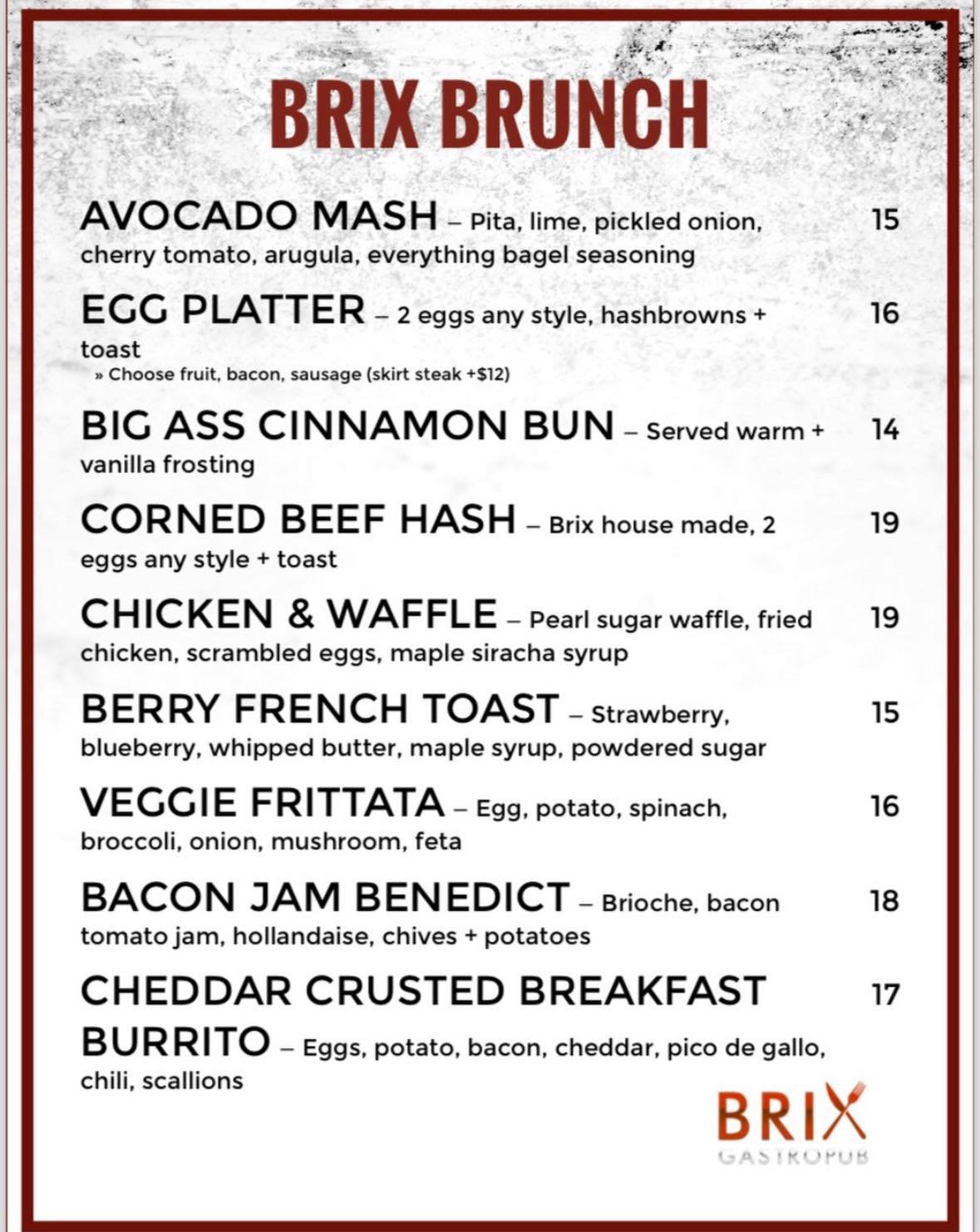 BRIX BRUNCH

AVOCADO MASH – Pita, lime, pickled onion, cherry tomato, arugula, everything bagel seasoning 15

EGG PLATTER – 2 eggs any style, hashbrowns + toast 16
» Choose fruit, bacon, sausage (skirt steak +$12)

BIG ASS CINNAMON BUN – Served warm + vanilla frosting 14

CORNED BEEF HASH – Brix house made, 2 eggs any style + toast 19

CHICKEN & WAFFLE – Pearl sugar waffle, fried chicken, scrambled eggs, maple siracha syrup 19

BERRY FRENCH TOAST – Strawberry, blueberry, whipped butter, maple syrup, powdered sugar 15

VEGGIE FRITTATA – Egg, potato, spinach, broccoli, onion, mushroom, feta 16

BACON JAM BENEDICT – Brioche, bacon tomato jam, hollandaise, chives + potatoes 18

CHEDDAR CRUSTED BREAKFAST BURRITO – Eggs, potato, bacon, cheddar, pico de gallo, chili, scallions 17

BRIX
GASTROPUB